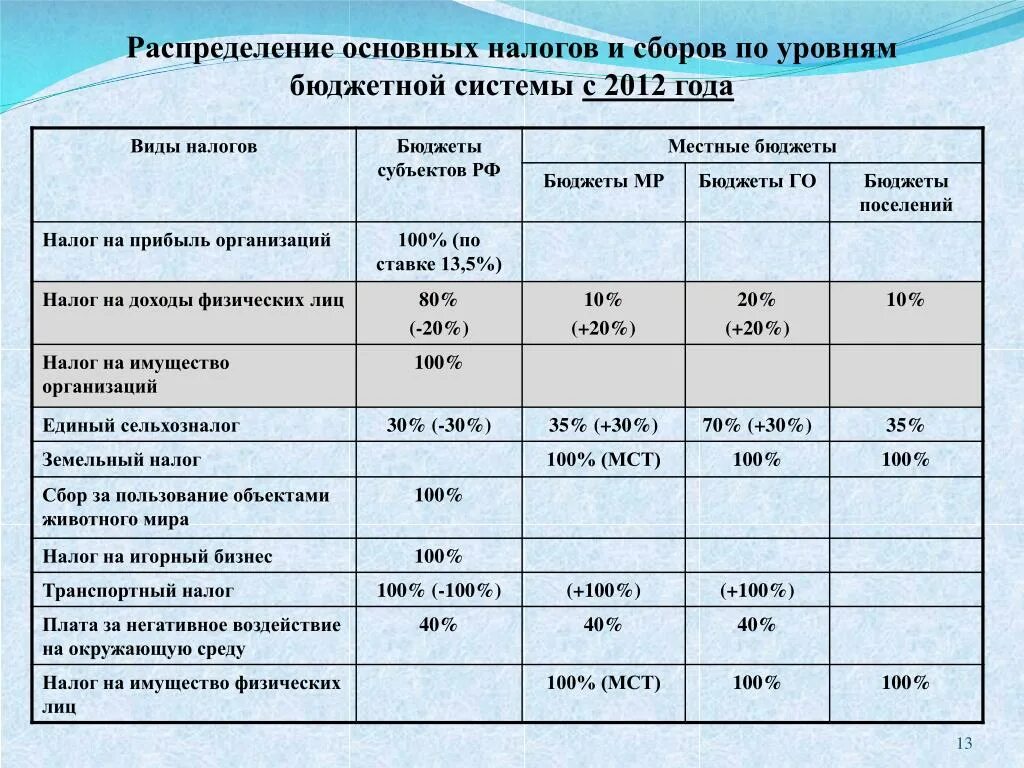 Распределение основных налогов и сборов по уровням бюджетной системы с 2012 года

| Виды налогов | Бюджеты субъектов РФ | Местные бюджеты | | |
|---|---|---|---|---|
| | | Бюджеты МР | Бюджеты ГО | Бюджеты поселений |
| Налог на прибыль организаций | 100% (по ставке 13,5%) | | | |
| Налог на доходы физических лиц | 80% (-20%) | 10% (+20%) | 20% (+20%) | 10% |
| Налог на имущество организаций | 100% | | | |
| Единый сельхозналог | 30% (-30%) | 35% (+30%) | 70% (+30%) | 35% |
| Земельный налог | | 100% (МСТ) | 100% | 100% |
| Сбор за пользование объектами животного мира | 100% | | | |
| Налог на игорный бизнес | 100% | | | |
| Транспортный налог | 100% (-100%) | (+100%) | (+100%) | |
| Плата за негативное воздействие на окружающую среду | 40% | 40% | 40% | |
| Налог на имущество физических лиц | | 100% (МСТ) | 100% | 100% |

13